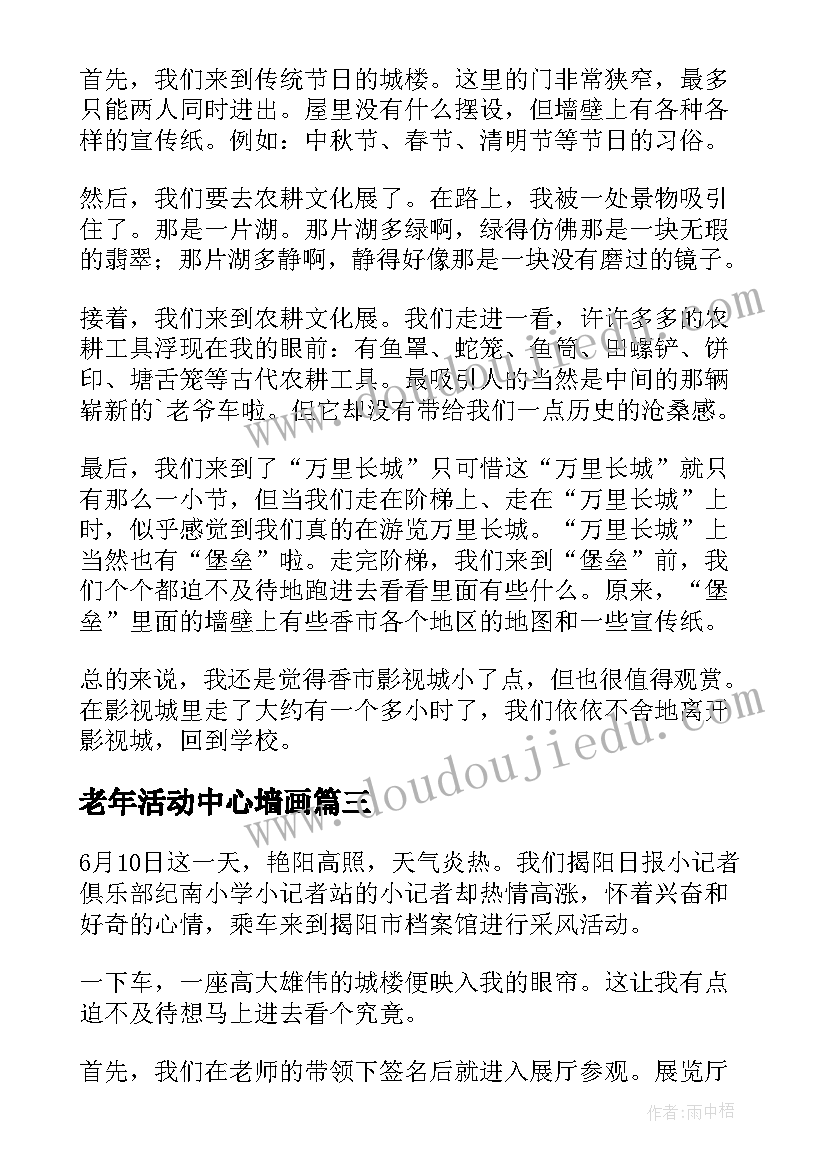 首先，我们来到传统节日的城楼。这里的门非常狭窄，最多只能两人同时进出。屋里没有什么摆设，但墙壁上有各种各样的宣传纸。例如：中秋节、春节、清明节等节日的习俗。

然后，我们要去农耕文化展了。在路上，我被一处景物吸引住了。那是一片湖。那片湖多绿啊，绿得仿佛那是一块无瑕的翡翠；那片湖多静啊，静得好像那是一块没有磨过的镜子。

接着，我们来到农耕文化展。我们走进一看，许许多多的农耕工具浮现在我的眼前：有鱼罩、蛇笼、鱼筒、田螺铲、饼印、塘舌笼等古代农耕工具。最吸引人的当然是中间的那辆崭新的`老爷车啦。但它却没有带给我们一点历史的沧桑感。

最后，我们来到了“万里长城”只可惜这“万里长城”就只有那么一小节，但当我们走在阶梯上、走在“万里长城”上时，似乎感觉到我们真的在游览万里长城。“万里长城”上当然也有“堡垒”啦。走完阶梯，我们来到“堡垒”前，我们个个都迫不及待地跑进去看看里面有些什么。原来，“堡垒”里面的墙壁上有些香市各个地区的地图和一些宣传纸。

总的来说，我还是觉得香市影视城小了点，但也很值得观赏。在影视城里走了大约有一个多小时了，我们依依不舍地离开影视城，回到学校。

老年活动中心墙画篇三

6月10日这一天，艳阳高照，天气炎热。我们揭阳日报小记者俱乐部纪南小学小记者站的小记者却热情高涨，怀着兴奋和好奇的心情，乘车来到揭阳市档案馆进行采风活动。

一下车，一座高大雄伟的城楼便映入我的眼帘。这让我有点迫不及待想马上进去看个究竟。

首先，我们在老师的带领下签名后就进入展厅参观。展览厅

www.doudoujiedu.com

作者：雨中梧